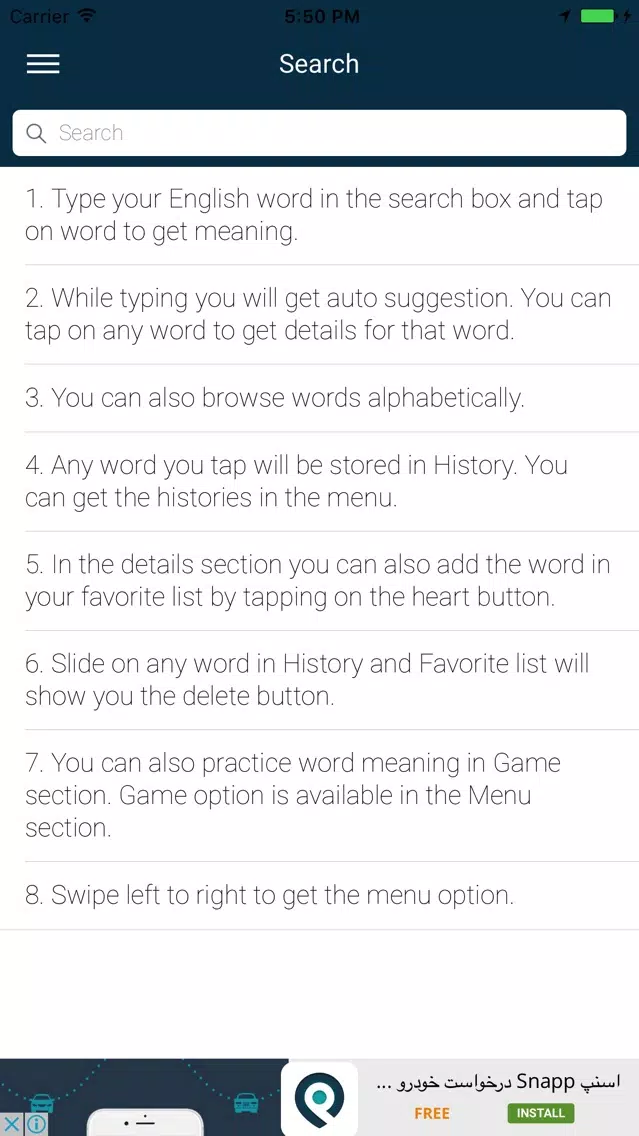 Carrier 5:50 PM

Search

Search

1. Type your English word in the search box and tap on word to get meaning.

2. While typing you will get auto suggestion. You can tap on any word to get details for that word.

3. You can also browse words alphabetically.

4. Any word you tap will be stored in History. You can get the histories in the menu.

5. In the details section you can also add the word in your favorite list by tapping on the heart button.

6. Slide on any word in History and Favorite list will show you the delete button.

7. You can also practice word meaning in Game section. Game option is available in the Menu section.

8. Swipe left to right to get the menu option.

اسنپ Snapp درخواست خودرو ...

FREE

INSTALL